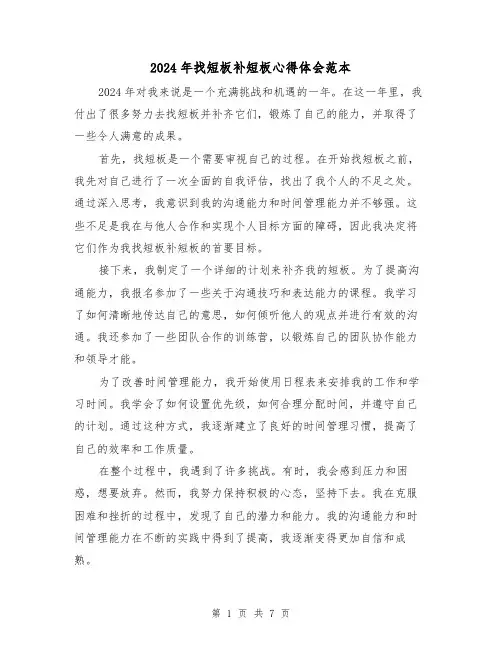 2024年找短板补短板心得体会范本

2024年对我来说是一个充满挑战和机遇的一年。在这一年里，我付出了很多努力去找短板并补齐它们，锻炼了自己的能力，并取得了一些令人满意的成果。

首先，找短板是一个需要审视自己的过程。在开始找短板之前，我先对自己进行了一次全面的自我评估，找出了我个人的不足之处。通过深入思考，我意识到我的沟通能力和时间管理能力并不够强。这些不足是我在与他人合作和实现个人目标方面的障碍，因此我决定将它们作为我找短板补短板的首要目标。

接下来，我制定了一个详细的计划来补齐我的短板。为了提高沟通能力，我报名参加了一些关于沟通技巧和表达能力的课程。我学习了如何清晰地传达自己的意思，如何倾听他人的观点并进行有效的沟通。我还参加了一些团队合作的训练营，以锻炼自己的团队协作能力和领导才能。

为了改善时间管理能力，我开始使用日程表来安排我的工作和学习时间。我学会了如何设置优先级，如何合理分配时间，并遵守自己的计划。通过这种方式，我逐渐建立了良好的时间管理习惯，提高了自己的效率和工作质量。

在整个过程中，我遇到了许多挑战。有时，我会感到压力和困惑，想要放弃。然而，我努力保持积极的心态，坚持下去。我在克服困难和挫折的过程中，发现了自己的潜力和能力。我的沟通能力和时间管理能力在不断的实践中得到了提高，我逐渐变得更加自信和成熟。

第 1 页 共 7 页